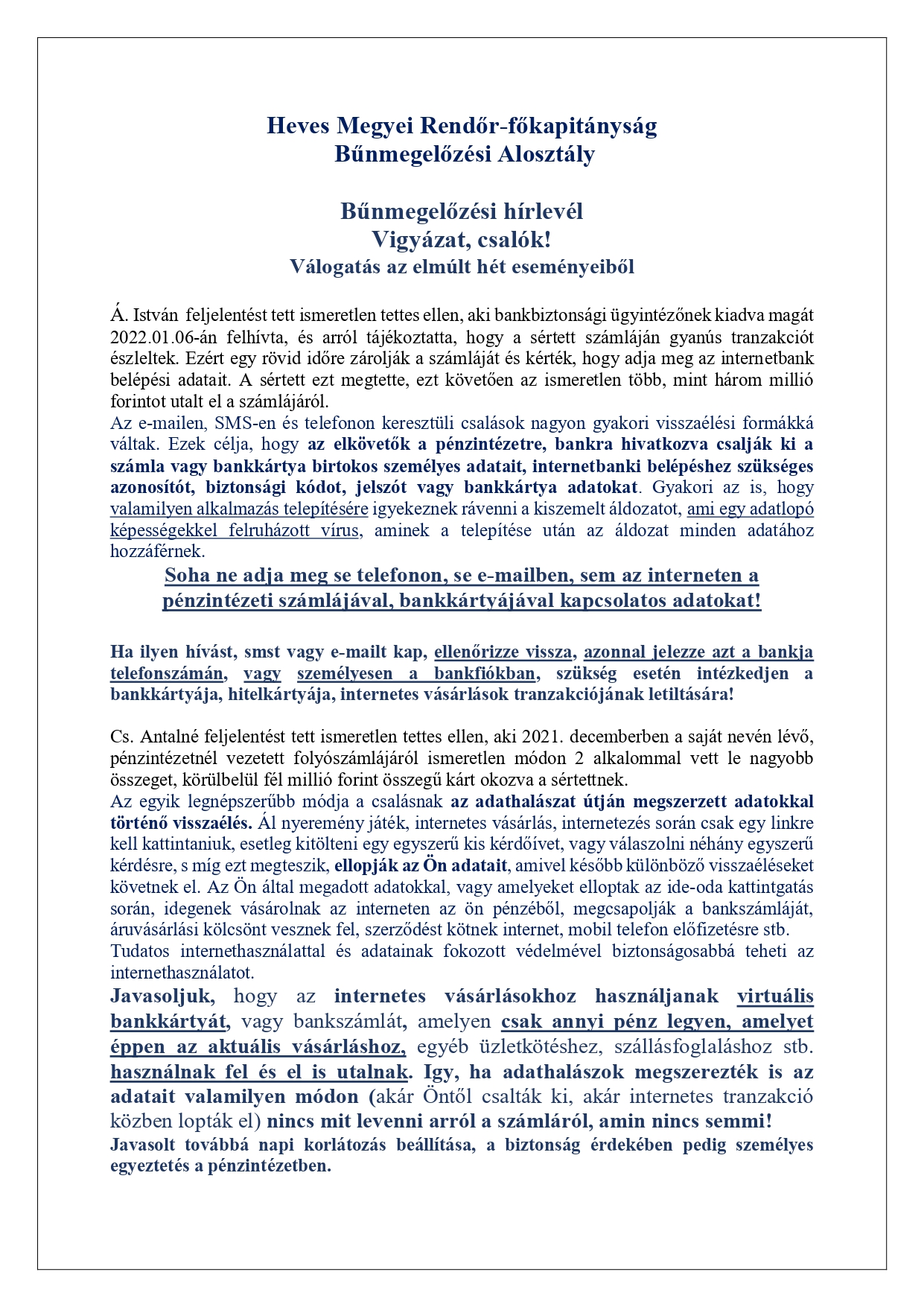 Heves Megyei Rendőr-főkapitányság
Bűnmegelőzési Alosztály

Bűnmegelőzési hírlevél
Vigyázat, csalók!
Válogatás az elmúlt hét eseményeiből

Á. István feljelentést tett ismeretlen tettes ellen, aki bankbiztonsági ügyintézőnek kiadva magát 2022.01.06-án felhívta, és arról tájékoztatta, hogy a sértett számláján gyanús tranzakciót észleltek. Ezért egy rövid időre zárolják a számláját és kérték, hogy adja meg az internetbank belépési adatait. A sértett ezt megtette, ezt követően az ismeretlen több, mint három millió forintot utalt el a számlájáról.
Az e-mailen, SMS-en és telefonon keresztüli csalások nagyon gyakori visszaélési formákká váltak. Ezek célja, hogy az elkövetők a pénzintézetre, bankra hivatkozva csalják ki a számla vagy bankkártya birtokos személyes adatait, internetbanki belépéshez szükséges azonosítót, biztonsági kódot, jelszót vagy bankkártya adatokat. Gyakori az is, hogy valamilyen alkalmazás telepítésére igyekeznek rávenni a kiszemelt áldozatot, ami egy adatlopó képességekkel felruházott vírus, aminek a telepítése után az áldozat minden adatához hozzáférnek.

Soha ne adja meg se telefonon, se e-mailben, sem az interneten a pénzintézeti számlájával, bankkártyájával kapcsolatos adatokat!

Ha ilyen hívást, smst vagy e-mailt kap, ellenőrizze vissza, azonnal jelezze azt a bankja telefonszámán, vagy személyesen a bankfiókban, szükség esetén intézkedjen a bankkártyája, hitelkártyája, internetes vásárlások tranzakciójának letiltására!

Cs. Antalné feljelentést tett ismeretlen tettes ellen, aki 2021. decemberben a saját nevén lévő, pénzintézetnél vezetett folyószámlájáról ismeretlen módon 2 alkalommal vett le nagyobb összeget, körülbelül fél millió forint összegű kárt okozva a sértettnek.
Az egyik legnépszerűbb módja a csalásnak az adathalászat útján megszerzett adatokkal történő visszaélés. Ál nyeremény játék, internetes vásárlás, internetezés során csak egy linkre kell kattintaniuk, esetleg kitölteni egy egyszerű kis kérdőívet, vagy válaszolni néhány egyszerű kérdésre, s míg ezt megteszik, ellopják az Ön adatait, amivel később különböző visszaéléseket követnek el. Az Ön által megadott adatokkal, vagy amelyeket elloptak az ide-oda kattintgatás során, idegenek vásárolnak az interneten az ön pénzéből, megcsapolják a bankszámláját, áruvásárlási kölcsönt vesznek fel, szerződést kötnek internet, mobil telefon előfizetésre stb.
Tudatos internethasználattal és adatainak fokozott védelmével biztonságosabbá teheti az internethasználatot.
Javasoljuk, hogy az internetes vásárlásokhoz használjanak virtuális bankkártyát, vagy bankszámlát, amelyen csak annyi pénz legyen, amelyet éppen az aktuális vásárláshoz, egyéb üzletkötéshez, szállásfoglaláshoz stb. használnak fel és el is utalnak. Igy, ha adathalászok megszerezték is az adatait valamilyen módon (akár Öntől csalták ki, akár internetes tranzakció közben lopták el) nincs mit levenni arról a számláról, amin nincs semmi!
Javasolt továbbá napi korlátozás beállítása, a biztonság érdekében pedig személyes egyeztetés a pénzintézetben.